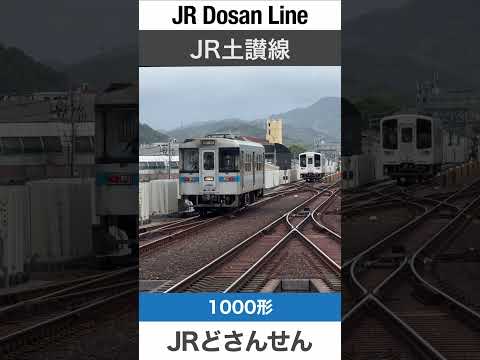 JR Dosan Line

JR土讃線

1000形

JRどさんせん